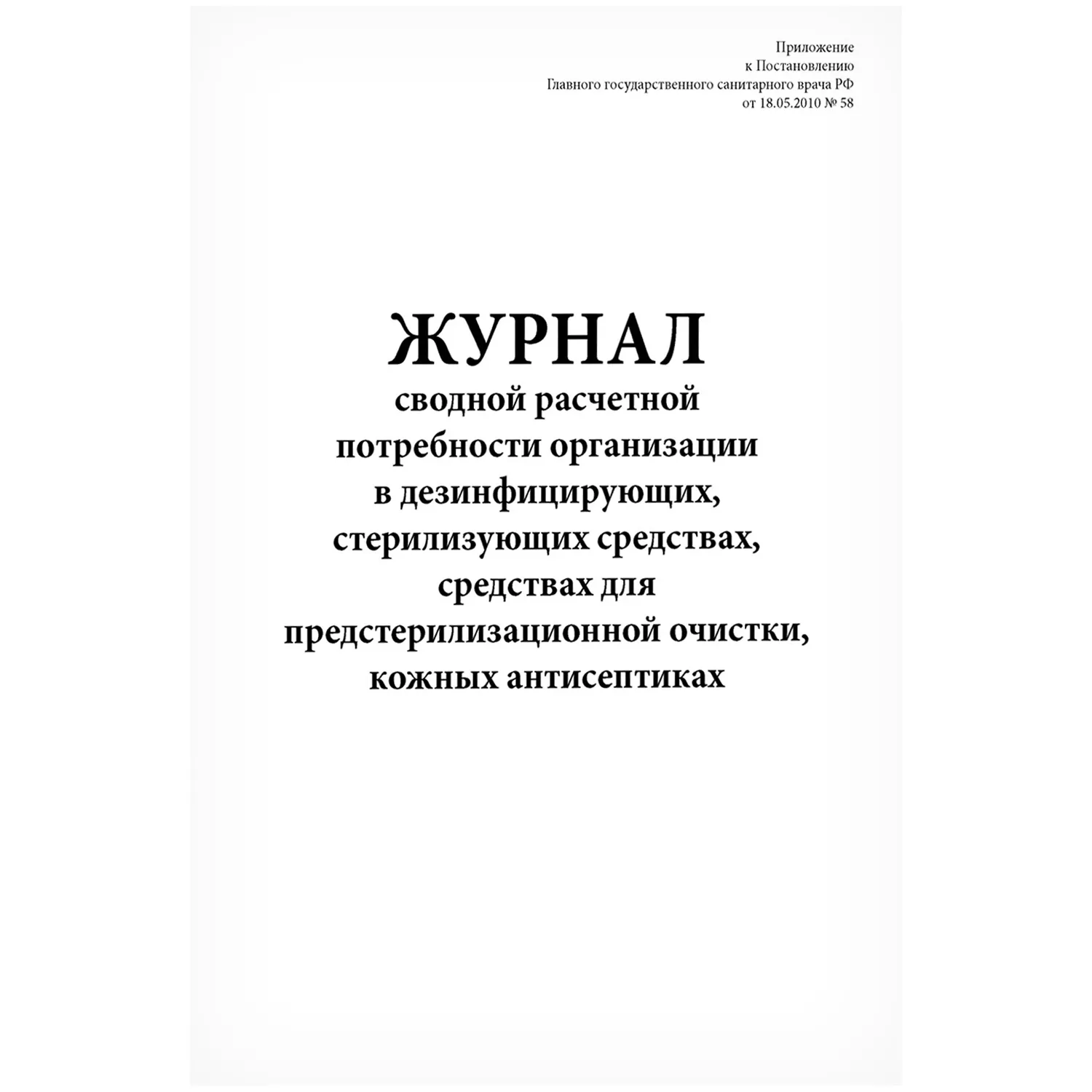 Приложение
к Постановлению
Главного государственного санитарного врача РФ
от 18.05.2010 № 58

ЖУРНАЛ
сводной расчетной потребности организации в дезинфицирующих, стерилизующих средствах, средствах для предстерилизационной очистки, кожных антисептиках